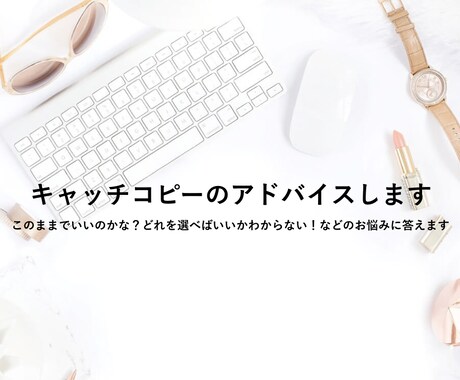 キャッチコピーのアドバイスします

このままでいいのかな？どれを選べばいいかわからない！などのお悩みに答えます